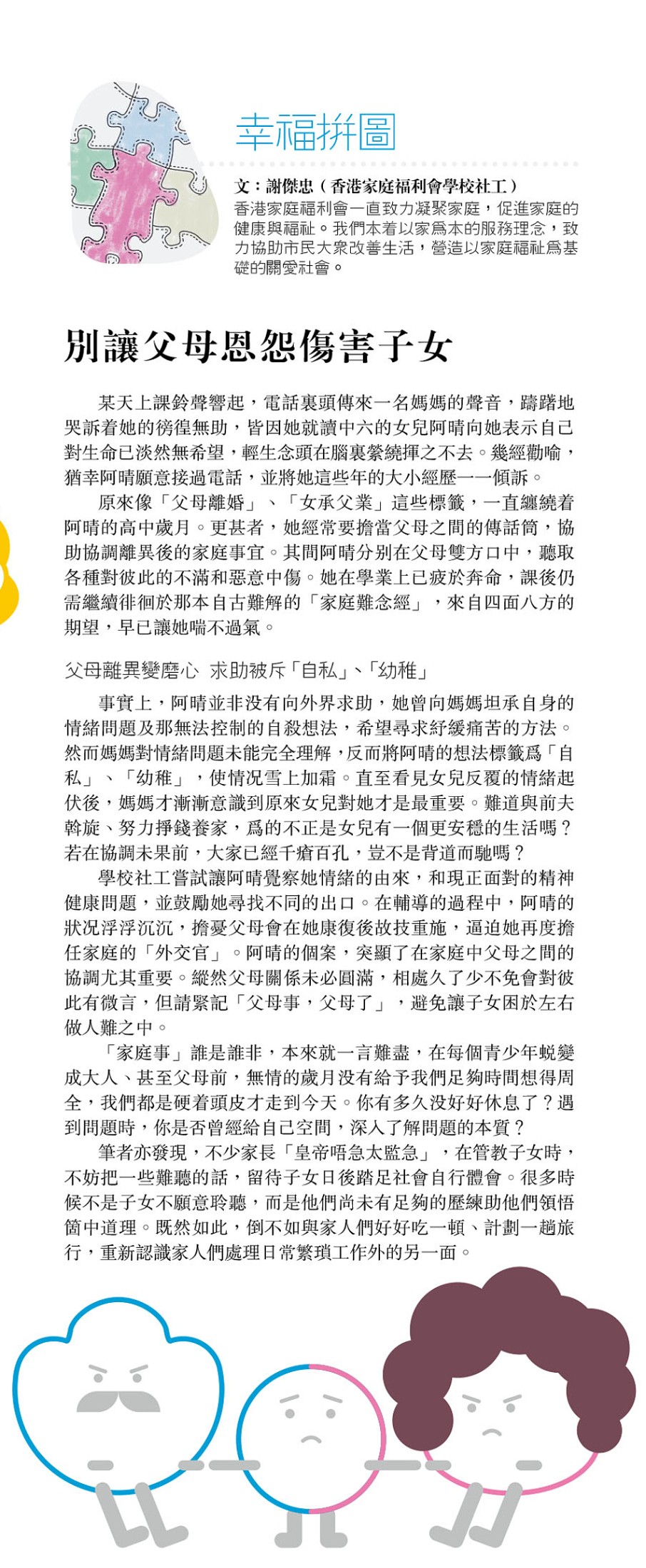 幸福拼圖

文：謝傑忠（香港家庭福利會學校社工）
香港家庭福利會一直致力凝聚家庭，促進家庭的健康與福祉。我們本着以家爲本的服務理念，致力協助市民大衆改善生活，營造以家庭福祉爲基礎的關愛社會。

別讓父母恩怨傷害子女

某天上課鈴聲響起，電話裏頭傳來一名媽媽的聲音，躊躇地哭訴着她的徬徨無助，皆因她就讀中六的女兒阿晴向她表示自己對生命已淡然無希望，輕生念頭在腦裏縈繞揮之不去。幾經勸喻，猶幸阿晴願意接過電話，並將她這些年的大小經歷一一傾訴。

原來像「父母離婚」、「女承父業」這些標籤，一直纏繞着阿晴的高中歲月。更甚者，她經常要擔當父母之間的傳話筒，協助協調離異後的家庭事宜。其間阿晴分別在父母雙方口中，聽取各種對彼此的不滿和惡意中傷。她在學業上已疲於奔命，課後仍需繼續徘徊於那本自古難解的「家庭難念經」，來自四面八方的期望，早已讓她喘不過氣。

父母離異變磨心 求助被斥「自私」、「幼稚」

事實上，阿晴並非沒有向外界求助，她曾向媽媽坦承自身的情緒問題及那無法控制的自殺想法，希望尋求紓緩痛苦的方法。然而媽媽對情緒問題未能完全理解，反而將阿晴的想法標籤爲「自私」、「幼稚」，使情況雪上加霜。直至看見女兒反覆的情緒起伏後，媽媽才漸漸意識到原來女兒對她才是最重要。難道與前夫斡旋、努力掙錢養家，爲的不正是女兒有一個更安穩的生活嗎？若在協調未果前，大家已經千瘡百孔，豈不是背道而馳嗎？

學校社工嘗試讓阿晴覺察她情緒的由來，和現正面對的精神健康問題，並鼓勵她尋找不同的出口。在輔導的過程中，阿晴的狀況浮浮沉沉，擔憂父母會在她康復後故技重施，逼迫她再度擔任家庭的「外交官」。阿晴的個案，突顯了在家庭中父母之間的協調尤其重要。縱然父母關係未必圓滿，相處久了少不免會對彼此有微言，但請緊記「父母事，父母了」，避免讓子女困於左右做人難之中。

「家庭事」誰是誰非，本來就一言難盡，在每個青少年蛻變成大人、甚至父母前，無情的歲月沒有給予我們足夠時間想得周全，我們都是硬着頭皮才走到今天。你有多久沒好好休息了？遇到問題時，你是否曾經給自己空間，深入了解問題的本質？

筆者亦發現，不少家長「皇帝唔急太監急」，在管教子女時，不妨把一些難聽的話，留待子女日後踏足社會自行體會。很多時候不是子女不願意聆聽，而是他們尚未有足夠的歷練助他們領悟箇中道理。既然如此，倒不如與家人們好好吃一頓、計劃一趟旅行，重新認識家人們處理日常繁瑣工作外的另一面。